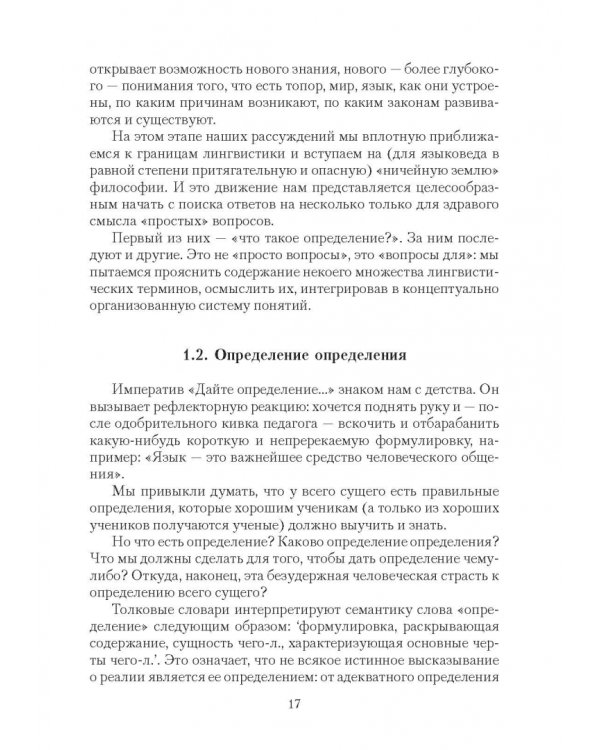 открывает возможность нового знания, нового — более глубокого — понимания того, что есть топор, мир, язык, как они устроены, по каким причинам возникают, по каким законам развиваются и существуют.

На этом этапе наших рассуждений мы вплотную приближаемся к границам лингвистики и вступаем на (для языковеда в равной степени притягательную и опасную) «ничейную землю» философии. И это движение нам представляется целесообразным начать с поиска ответов на несколько только для здравого смысла «простых» вопросов.

Первый из них — «что такое определение?». За ним последуют и другие. Это не «просто вопросы», это «вопросы для»: мы пытаемся прояснить содержание некоего множества лингвистических терминов, осмыслить их, интегрировав в концептуально организованную систему понятий.

1.2. Определение определения

Императив «Дайте определение...» знаком нам с детства. Он вызывает рефлекторную реакцию: хочется поднять руку и — после одобрительного кивка педагога — вскочить и отбарабанить какую-нибудь короткую и непререкаемую формулировку, например: «Язык — это важнейшее средство человеческого общения».

Мы привыкли думать, что у всего сущего есть правильные определения, которые хорошим ученикам (а только из хороших учеников получаются ученые) должно выучить и знать.

Но что есть определение? Каково определение определения? Что мы должны сделать для того, чтобы дать определение чему-либо? Откуда, наконец, эта безудержная человеческая страсть к определению всего сущего?

Толковые словари интерпретируют семантику слова «определение» следующим образом: 'формулировка, раскрывающая содержание, сущность чего-л., характеризующая основные черты чего-л.'. Это означает, что не всякое истинное высказывание о реалии является ее определением: от адекватного определения

17